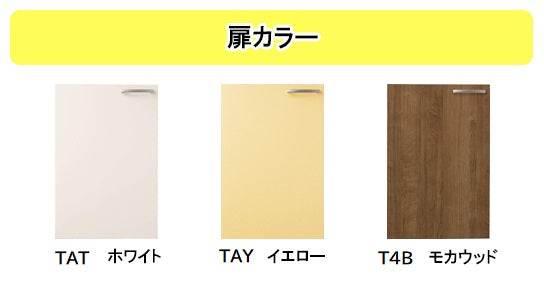 扉カラー

TAT　ホワイト

TAY　イエロー

T4B　モカウッド